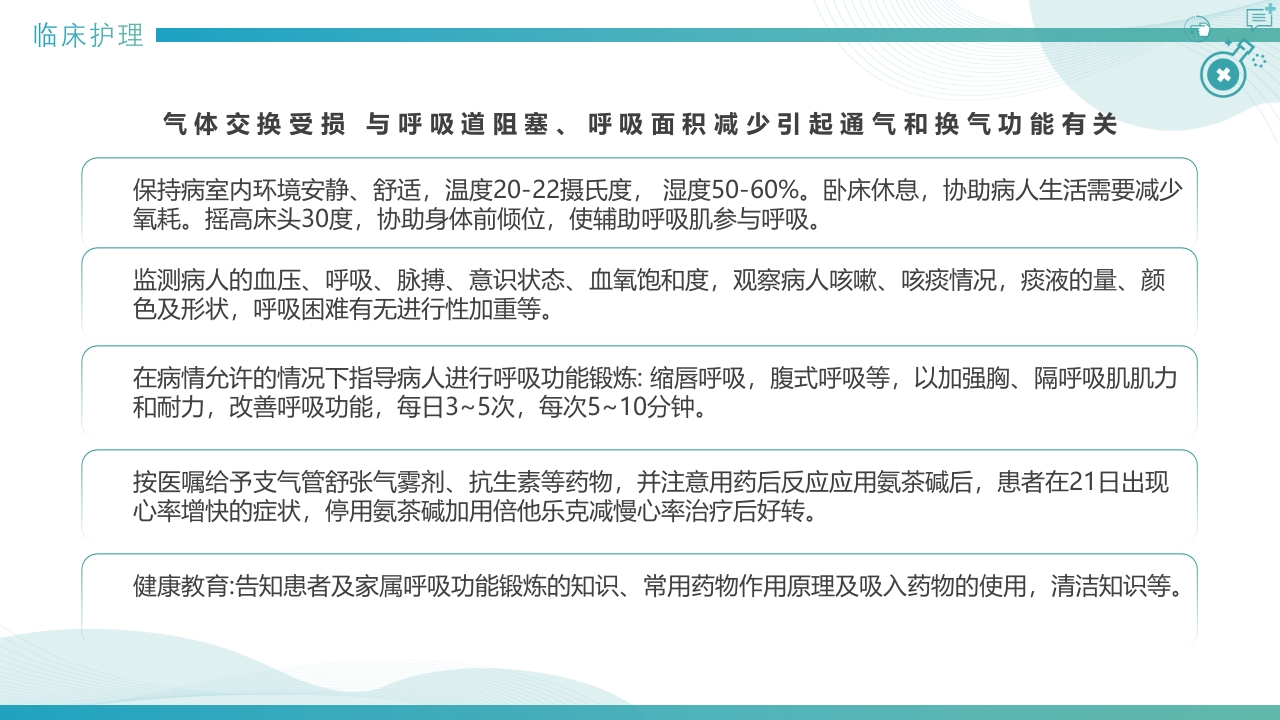 临床护理

气体交换受损 与呼吸道阻塞、呼吸面积减少引起通气和换气功能有关

保持病室内环境安静、舒适，温度20-22摄氏度， 湿度50-60%。卧床休息，协助病人生活需要减少氧耗。摇高床头30度，协助身体前倾位，使辅助呼吸肌参与呼吸。

监测病人的血压、呼吸、脉搏、意识状态、血氧饱和度，观察病人咳嗽、咳痰情况，痰液的量、颜色及形状，呼吸困难有无进行性加重等。

在病情允许的情况下指导病人进行呼吸功能锻炼: 缩唇呼吸，腹式呼吸等，以加强胸、隔呼吸肌肌力和耐力，改善呼吸功能，每日3~5次，每次5~10分钟。

按医嘱给予支气管舒张气雾剂、抗生素等药物，并注意用药后反应应用氨茶碱后，患者在21日出现心率增快的症状，停用氨茶碱加用倍他乐克减慢心率治疗后好转。

健康教育:告知患者及家属呼吸功能锻炼的知识、常用药物作用原理及吸入药物的使用，清洁知识等。